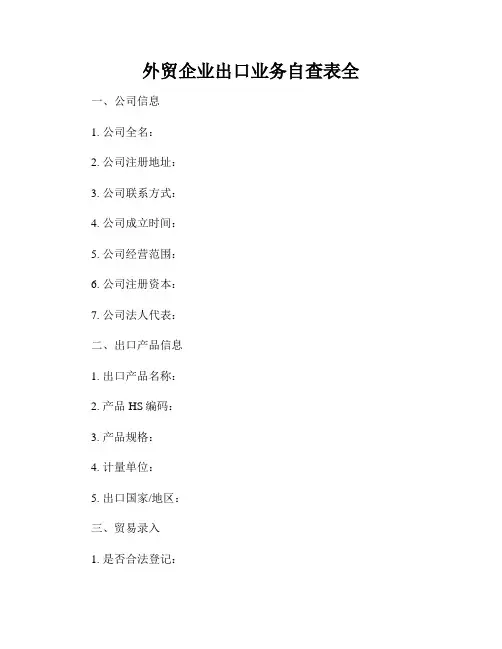 外贸企业出口业务自查表全

一、公司信息

1. 公司全名：

2. 公司注册地址：

3. 公司联系方式：

4. 公司成立时间：

5. 公司经营范围：

6. 公司注册资本：

7. 公司法人代表：

二、出口产品信息

1. 出口产品名称：

2. 产品 HS 编码：

3. 产品规格：

4. 计量单位：

5. 出口国家/地区：

三、贸易录入

1. 是否合法登记：